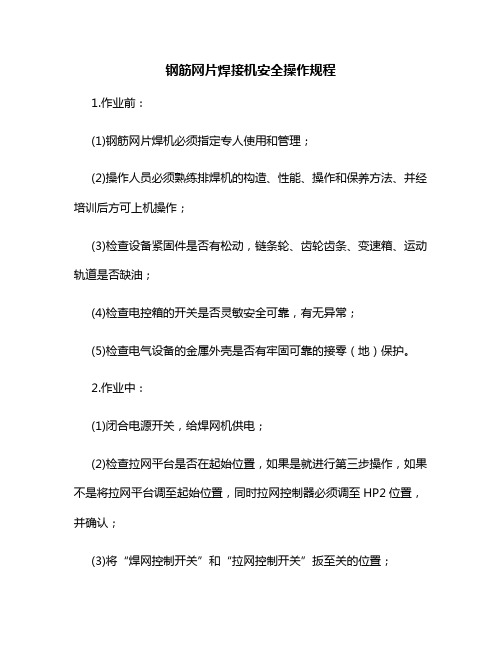 钢筋网片焊接机安全操作规程

1.作业前：

(1)钢筋网片焊机必须指定专人使用和管理；

(2)操作人员必须熟练排焊机的构造、性能、操作和保养方法、并经培训后方可上机操作；

(3)检查设备紧固件是否有松动，链条轮、齿轮齿条、变速箱、运动轨道是否缺油；

(4)检查电控箱的开关是否灵敏安全可靠，有无异常；

(5)检查电气设备的金属外壳是否有牢固可靠的接零（地）保护。

2.作业中：

(1)闭合电源开关，给焊网机供电；

(2)检查拉网平台是否在起始位置，如果是就进行第三步操作，如果不是将拉网平台调至起始位置，同时拉网控制器必须调至 HP2 位置，并确认；

(3)将“焊网控制开关”和“拉网控制开关”扳至关的位置；